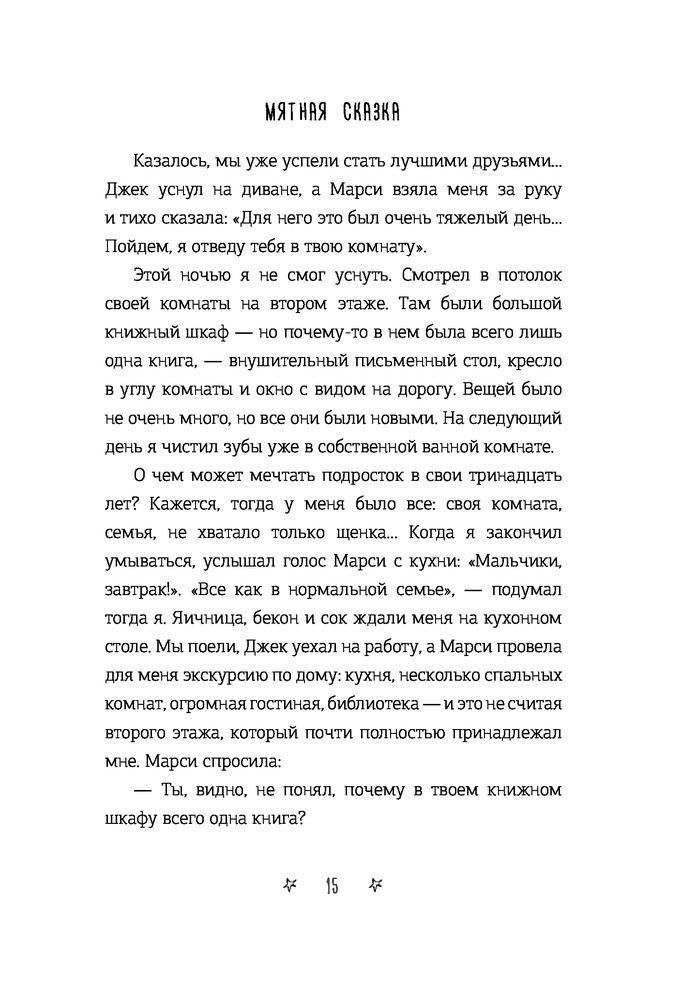 МЯТНАЯ СКАЗКА

Казалось, мы уже успели стать лучшими друзьями... Джек уснул на диване, а Марси взяла меня за руку и тихо сказала: «Для него это был очень тяжелый день... Пойдем, я отведу тебя в твою комнату».

Этой ночью я не смог уснуть. Смотрел в потолок своей комнаты на втором этаже. Там были большой книжный шкаф — но почему-то в нем была всего лишь одна книга, — внушительный письменный стол, кресло в углу комнаты и окно с видом на дорогу. Вещей было не очень много, но все они были новыми. На следующий день я чистил зубы уже в собственной ванной комнате.

О чем может мечтать подросток в свои тринадцать лет? Кажется, тогда у меня было все: своя комната, семья, не хватало только щенка... Когда я закончил умываться, услышал голос Марси с кухни: «Мальчики, завтрак!». «Все как в нормальной семье», — подумал тогда я. Яичница, бекон и сок ждали меня на кухонном столе. Мы поели, Джек уехал на работу, а Марси провела для меня экскурсию по дому: кухня, несколько спальных комнат, огромная гостиная, библиотека — и это не считая второго этажа, который почти полностью принадлежал мне. Марси спросила:

— Ты, видно, не понял, почему в твоем книжном шкафу всего одна книга?

15